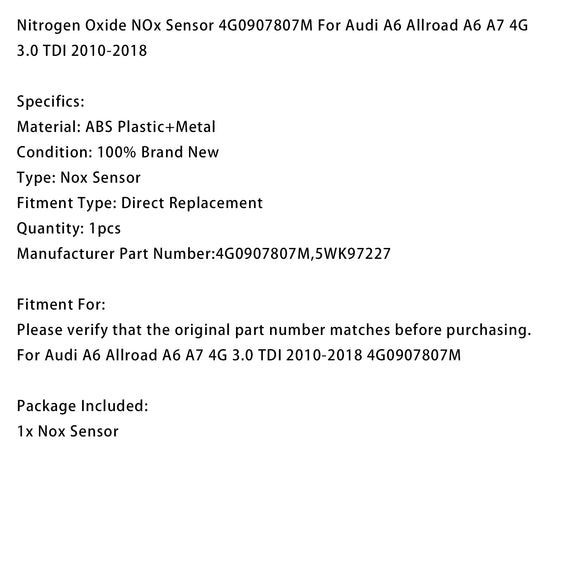 Nitrogen Oxide NOx Sensor 4G0907807M For Audi A6 Allroad A6 A7 4G 3.0 TDI 2010-2018

Specifics:
Material: ABS Plastic+Metal
Condition: 100% Brand New
Type: Nox Sensor
Fitment Type: Direct Replacement
Quantity: 1pcs
Manufacturer Part Number:4G0907807M,5WK97227

Fitment For:
Please verify that the original part number matches before purchasing.
For Audi A6 Allroad A6 A7 4G 3.0 TDI 2010-2018 4G0907807M

Package Included:
1x Nox Sensor